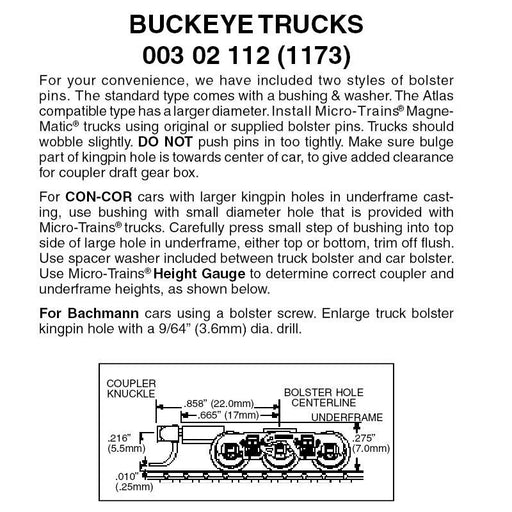 BUCKEYE TRUCKS
003 02 112 (1173)

For your convenience, we have included two styles of bolster pins. The standard type comes with a bushing & washer. The Atlas compatible type has a larger diameter. Install Micro-Trains® Magne-Matic® trucks using original or supplied bolster pins. Trucks should wobble slightly. DO NOT push pins in too tightly. Make sure bulge part of kingpin hole is towards center of car, to give added clearance for coupler draft gear box.

For CON-COR cars with larger kingpin holes in underframe casting, use bushing with small diameter hole that is provided with Micro-Trains® trucks. Carefully press small step of bushing into top side of large hole in underframe, either top or bottom, trim off flush. Use spacer washer included between truck bolster and car bolster. Use Micro-Trains® Height Gauge to determine correct coupler and underframe heights, as shown below.

For Bachmann cars using a bolster screw. Enlarge truck bolster kingpin hole with a 9/64" (3.6mm) dia. drill.

COUPLER KNUCKLE
.858" (22.0mm)
.665" (17mm)
BOLSTER HOLE CENTERLINE
UNDERFRAME
.216" (5.5mm)
.275" (7.0mm)
.010" (.25mm)